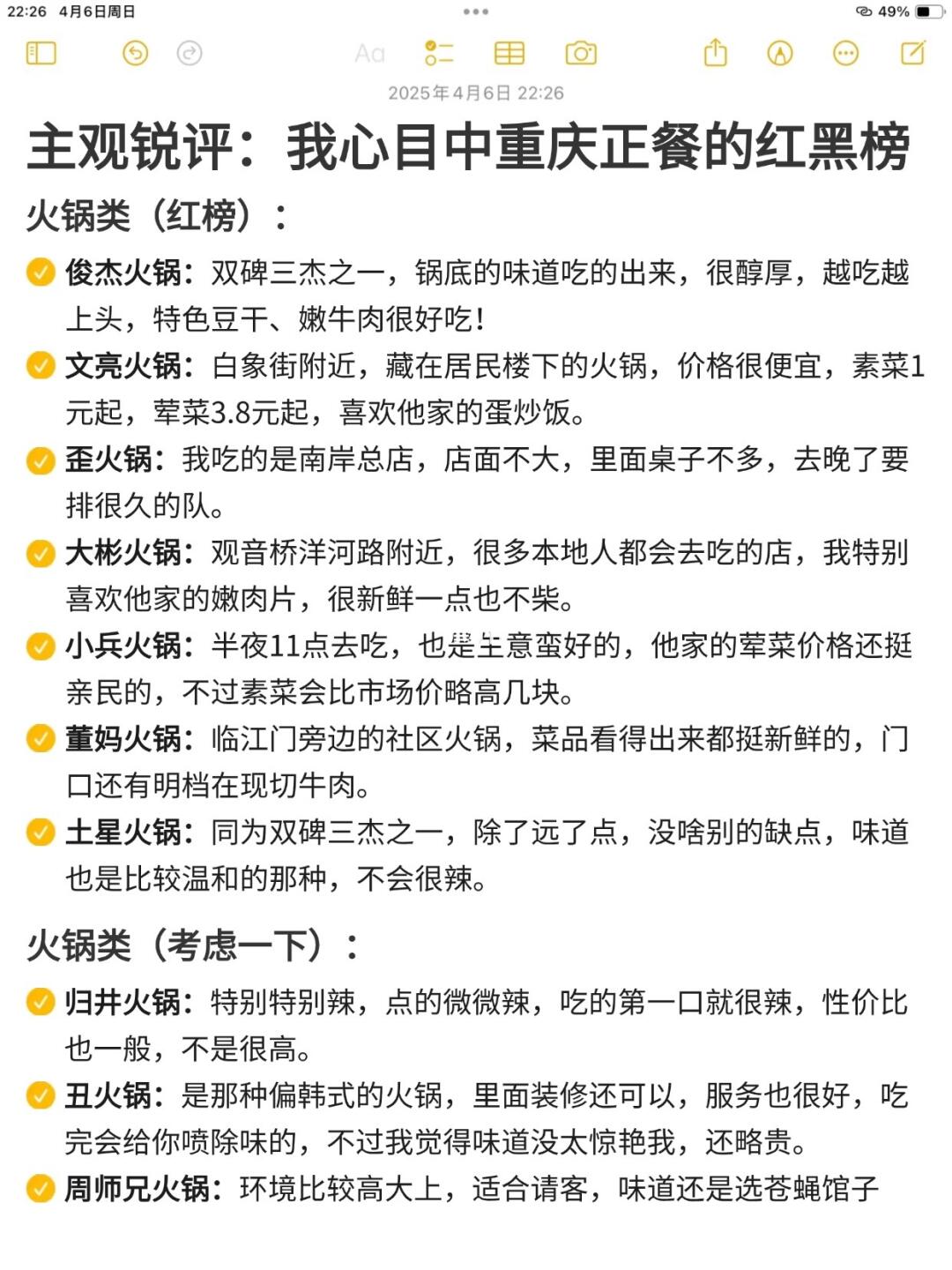 22:26 4月6日周日

49%

Aa

2025年4月6日 22:26

主观锐评：我心目中重庆正餐的红黑榜

火锅类（红榜）：

俊杰火锅：双碑三杰之一，锅底的味道吃的出来，很醇厚，越吃越上头，特色豆干、嫩牛肉很好吃！

文亮火锅：白象街附近，藏在居民楼下的火锅，价格很便宜，素菜1元起，荤菜3.8元起，喜欢他家的蛋炒饭。

歪火锅：我吃的是南岸总店，店面不大，里面桌子不多，去晚了要排很久的队。

大彬火锅：观音桥洋河路附近，很多本地人都会去吃的店，我特别喜欢他家的嫩肉片，很新鲜一点也不柴。

小兵火锅：半夜11点去吃，也是生意蛮好的，他家的荤菜价格还挺亲民的，不过素菜会比市场价略高几块。

董妈火锅：临江门旁边的社区火锅，菜品看得出来都挺新鲜的，门口还有明档在现切牛肉。

土星火锅：同为双碑三杰之一，除了远了点，没啥别的缺点，味道也是比较温和的那种，不会很辣。

火锅类（考虑一下）：

归井火锅：特别特别辣，点的微微辣，吃的第一口就很辣，性价比也一般，不是很高。

丑火锅：是那种偏韩式的火锅，里面装修还可以，服务也很好，吃完会给你喷除味的，不过我觉得味道没太惊艳我，还略贵。

周师兄火锅：环境比较高大上，适合请客，味道还是选苍蝇馆子